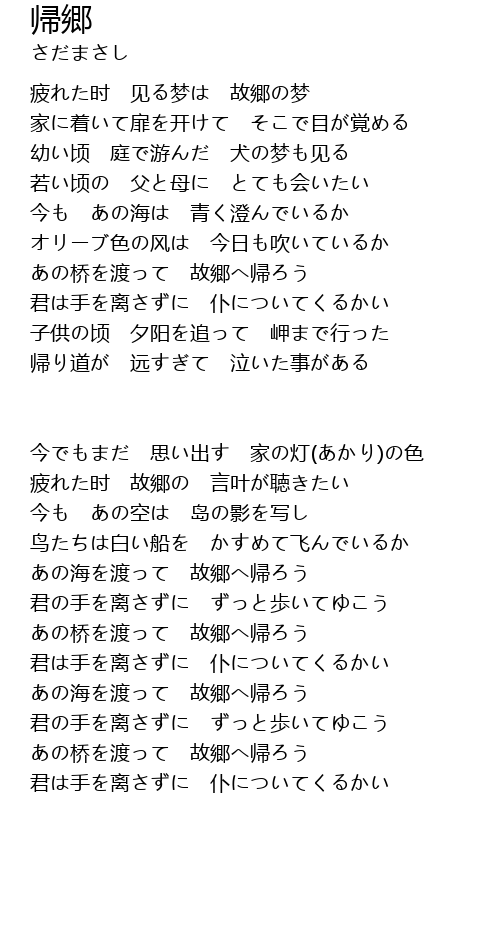 帰郷
さだまさし

疲れた时　见る梦は　故郷の梦
家に着いて扉を开けて　そこで目が覚める
幼い顷　庭で游んだ　犬の梦も见る
若い顷の　父と母に　とても会いたい
今も　あの海は　青く澄んでいるか
オリーブ色の风は　今日も吹いているか
あの桥を渡って　故郷へ帰ろう
君は手を离さずに　仆についてくるかい
子供の顷　夕阳を追って　岬まで行った
帰り道が　远すぎて　泣いた事がある

今でもまだ　思い出す　家の灯(あかり)の色
疲れた时　故郷の　言叶が聴きたい
今も　あの空は　岛の影を写し
鸟たちは白い船を　かすめて飞んでいるか
あの海を渡って　故郷へ帰ろう
君の手を离さずに　ずっと歩いてゆこう
あの桥を渡って　故郷へ帰ろう
君は手を离さずに　仆についてくるかい
あの海を渡って　故郷へ帰ろう
君の手を离さずに　ずっと歩いてゆこう
あの桥を渡って　故郷へ帰ろう
君は手を离さずに　仆についてくるかい